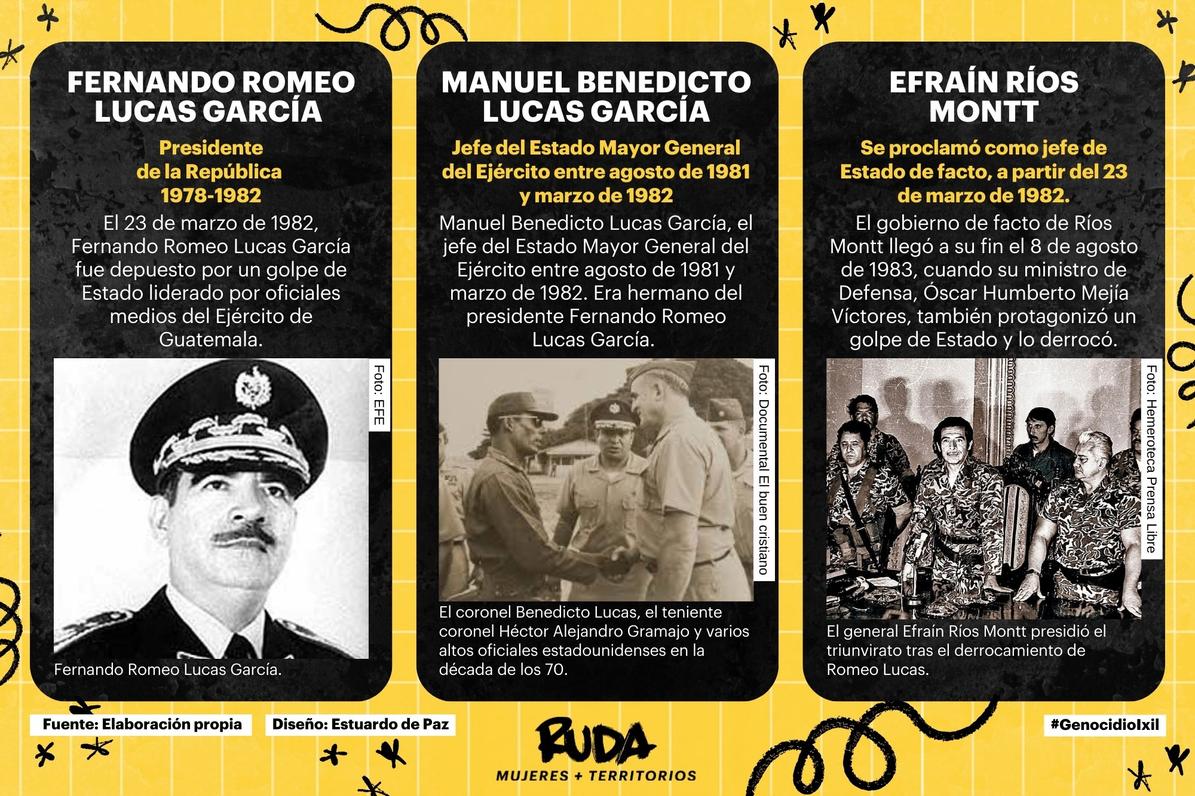 FERNANDO ROMEO LUCAS GARCÍA

Presidente de la República 1978-1982

El 23 de marzo de 1982, Fernando Romeo Lucas García fue depuesto por un golpe de Estado liderado por oficiales medios del Ejército de Guatemala.

Foto: EFE

Fernando Romeo Lucas García.

MANUEL BENEDICTO LUCAS GARCÍA

Jefe del Estado Mayor General del Ejército entre agosto de 1981 y marzo de 1982

Manuel Benedicto Lucas García, el jefe del Estado Mayor General del Ejército entre agosto de 1981 y marzo de 1982. Era hermano del presidente Fernando Romeo Lucas García.

Foto: Documental El buen cristiano

El coronel Benedicto Lucas, el teniente coronel Héctor Alejandro Gramajo y varios altos oficiales estadounidenses en la década de los 70.

EFRAÍN RÍOS MONTT

Se proclamó como jefe de Estado de facto, a partir del 23 de marzo de 1982.

El gobierno de facto de Ríos Montt llegó a su fin el 8 de agosto de 1983, cuando su ministro de Defensa, Óscar Humberto Mejía Víctores, también protagonizó un golpe de Estado y lo derrocó.

Foto: Hemeroteca Prensa Libre

El general Efraín Ríos Montt presidió el triunvirato tras el derrocamiento de Romeo Lucas.

Fuente: Elaboración propia

Diseño: Estuardo de Paz

RUDA
MUJERES + TERRITORIOS

#GenocidioIxil